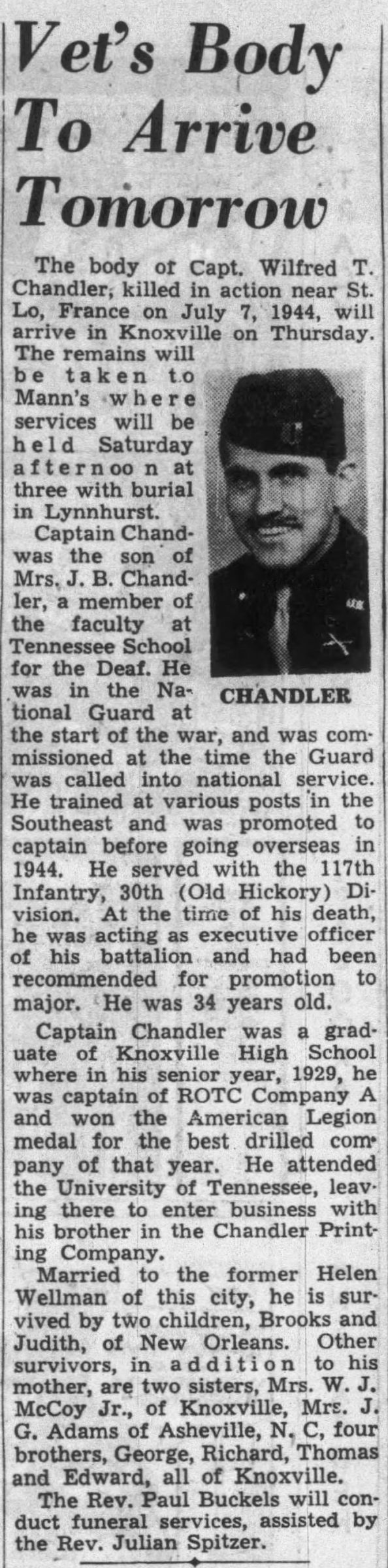 Vet's Body To Arrive Tomorrow

The body of Capt. Wilfred T. Chandler, killed in action near St. Lo, France on July 7, 1944, will arrive in Knoxville on Thursday. The remains will be taken to Mann's where services will be held Saturday afternoon at three with burial in Lynnhurst.

Captain Chand- was the son of Mrs. J. B. Chandler, a member of the faculty at Tennessee School for the Deaf. He was in the National Guard at the start of the war, and was commissioned at the time the Guard was called into national service. He trained at various posts in the Southeast and was promoted to captain before going overseas in 1944. He served with the 117th Infantry, 30th (Old Hickory) Division. At the time of his death, he was acting as executive officer of his battalion and had been recommended for promotion to major. He was 34 years old.

CHANDLER

Captain Chandler was a graduate of Knoxville High School where in his senior year, 1929, he was captain of ROTC Company A and won the American Legion medal for the best drilled company of that year. He attended the University of Tennessee, leaving there to enter business with his brother in the Chandler Printing Company.

Married to the former Helen Wellman of this city, he is survived by two children, Brooks and Judith, of New Orleans. Other survivors, in addition to his mother, are two sisters, Mrs. W. J. McCoy Jr., of Knoxville, Mrs. J. G. Adams of Asheville, N. C, four brothers, George, Richard, Thomas and Edward, all of Knoxville.

The Rev. Paul Buckels will conduct funeral services, assisted by the Rev. Julian Spitzer.